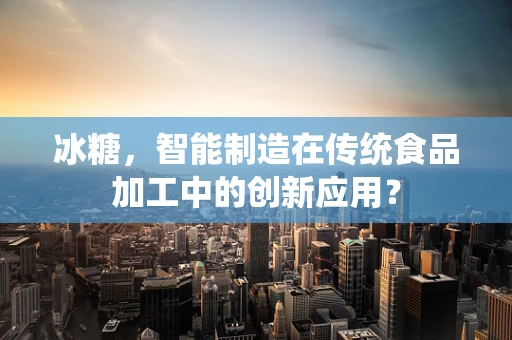 冰糖，智能制造在传统食品加工中的创新应用？